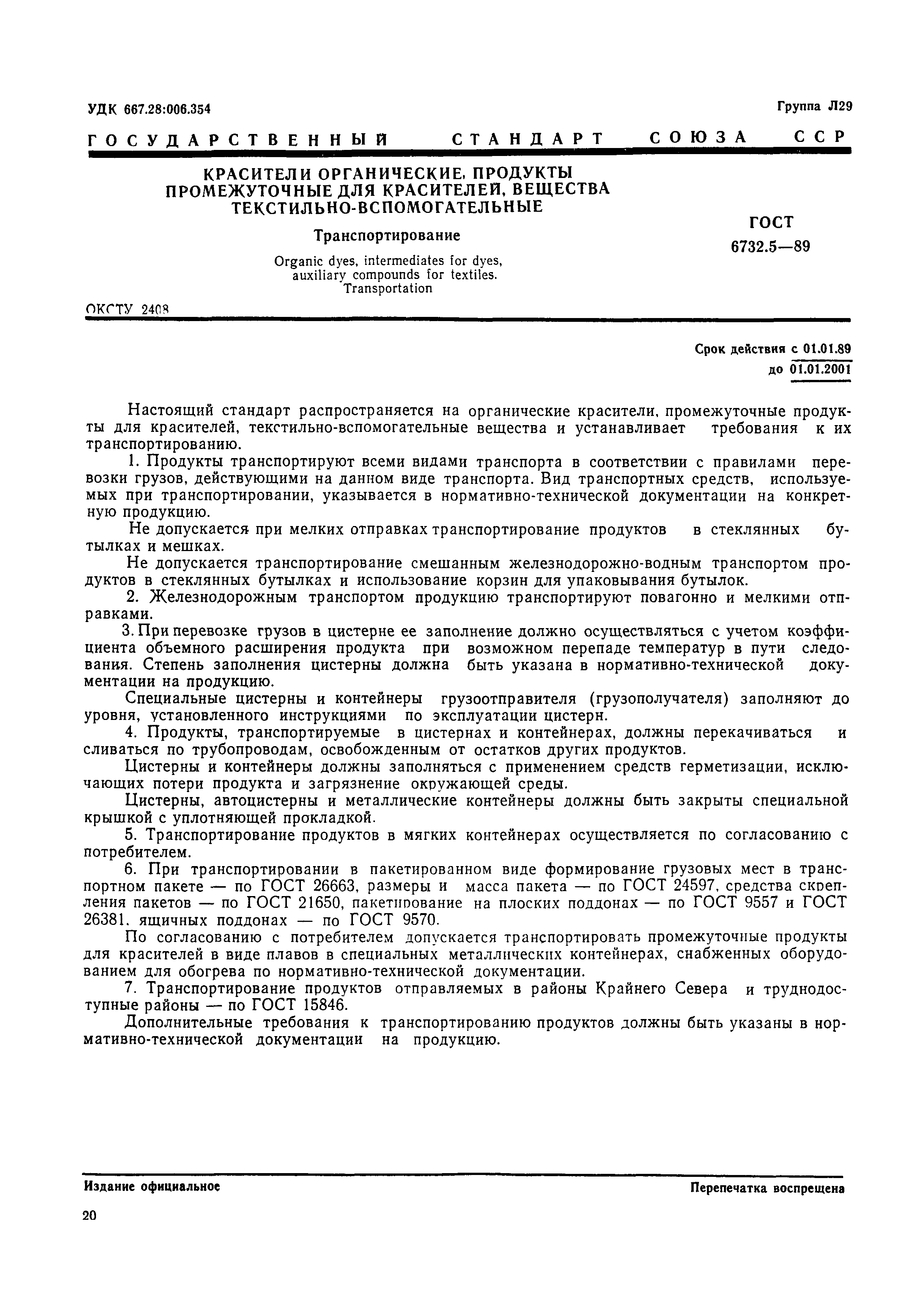 УДК 667.28:006.354

Группа Л29

ГОСУДАРСТВЕННЫЙ СТАНДАРТ СОЮЗА ССР

КРАСИТЕЛИ ОРГАНИЧЕСКИЕ, ПРОДУКТЫ ПРОМЕЖУТОЧНЫЕ ДЛЯ КРАСИТЕЛЕЙ, ВЕЩЕСТВА ТЕКСТИЛЬНО-ВСПОМОГАТЕЛЬНЫЕ

Транспортирование

Organic dyes, intermediates for dyes, auxiliary compounds for textiles. Transportation

ГОСТ 6732.5—89

ОКСТУ 2408

Срок действия с 01.01.89
до 01.01.2001

Настоящий стандарт распространяется на органические красители, промежуточные продукты для красителей, текстильно-вспомогательные вещества и устанавливает требования к их транспортированию.

1. Продукты транспортируют всеми видами транспорта в соответствии с правилами перевозки грузов, действующими на данном виде транспорта. Вид транспортных средств, используемых при транспортировании, указывается в нормативно-технической документации на конкретную продукцию.

Не допускается при мелких отправках транспортирование продуктов в стеклянных бутылках и мешках.

Не допускается транспортирование смешанным железнодорожно-водным транспортом продуктов в стеклянных бутылках и использование корзин для упаковывания бутылок.

2. Железнодорожным транспортом продукцию транспортируют повагонно и мелкими отправками.

3. При перевозке грузов в цистерне ее заполнение должно осуществляться с учетом коэффициента объемного расширения продукта при возможном перепаде температур в пути следования. Степень заполнения цистерны должна быть указана в нормативно-технической документации на продукцию.

Специальные цистерны и контейнеры грузоотправителя (грузополучателя) заполняют до уровня, установленного инструкциями по эксплуатации цистерн.

4. Продукты, транспортируемые в цистернах и контейнерах, должны перекачиваться и сливаться по трубопроводам, освобожденным от остатков других продуктов.

Цистерны и контейнеры должны заполняться с применением средств герметизации, исключающих потери продукта и загрязнение окружающей среды.

Цистерны, автоцистерны и металлические контейнеры должны быть закрыты специальной крышкой с уплотняющей прокладкой.

5. Транспортирование продуктов в мягких контейнерах осуществляется по согласованию с потребителем.

6. При транспортировании в пакетированном виде формирование грузовых мест в транспортном пакете — по ГОСТ 26663, размеры и масса пакета — по ГОСТ 24597, средства скрепления пакетов — по ГОСТ 21650, пакетирование на плоских поддонах — по ГОСТ 9557 и ГОСТ 26381, ящичных поддонах — по ГОСТ 9570.

По согласованию с потребителем допускается транспортировать промежуточные продукты для красителей в виде плавов в специальных металлических контейнерах, снабженных оборудованием для обогрева по нормативно-технической документации.

7. Транспортирование продуктов отправляемых в районы Крайнего Севера и труднодоступные районы — по ГОСТ 15846.

Дополнительные требования к транспортированию продуктов должны быть указаны в нормативно-технической документации на продукцию.

Издание официальное

Перепечатка воспрещена

20